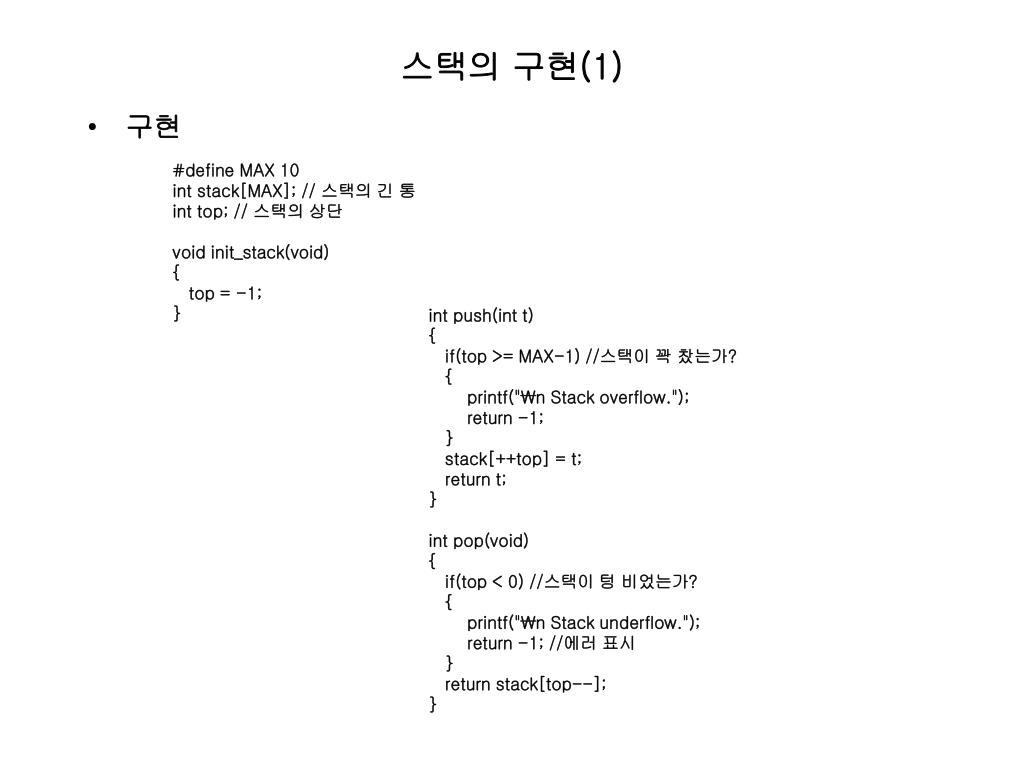 스택의 구현(1)

• 구현

#define MAX 10
int stack[MAX]; // 스택의 긴 통
int top; // 스택의 상단

void init_stack(void)
{
top = -1;
}

int push(int t)
{
if(top >= MAX-1) //스택이 꽉 찼는가?
{
printf("₩n Stack overflow.");
return -1;
}
stack[++top] = t;
return t;
}

int pop(void)
{
if(top < 0) //스택이 텅 비었는가?
{
printf("₩n Stack underflow.");
return -1; //에러 표시
}
return stack[top--];
}